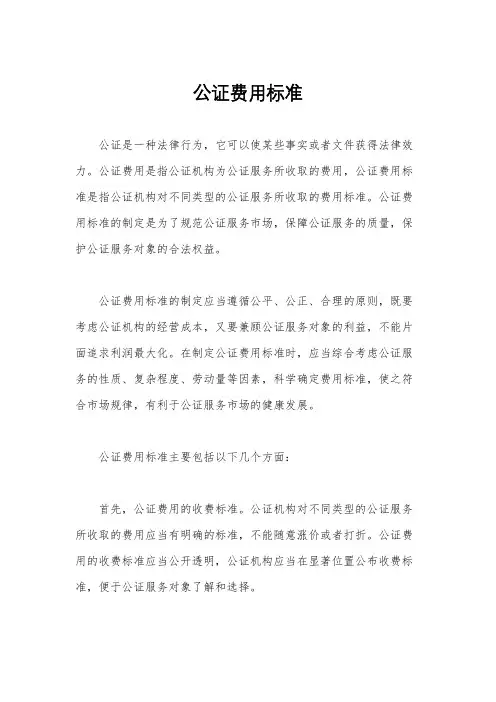 公证费用标准

公证是一种法律行为，它可以使某些事实或者文件获得法律效力。公证费用是指公证机构为公证服务所收取的费用，公证费用标准是指公证机构对不同类型的公证服务所收取的费用标准。公证费用标准的制定是为了规范公证服务市场，保障公证服务的质量，保护公证服务对象的合法权益。

公证费用标准的制定应当遵循公平、公正、合理的原则，既要考虑公证机构的经营成本，又要兼顾公证服务对象的利益，不能片面追求利润最大化。在制定公证费用标准时，应当综合考虑公证服务的性质、复杂程度、劳动量等因素，科学确定费用标准，使之符合市场规律，有利于公证服务市场的健康发展。

公证费用标准主要包括以下几个方面：

首先，公证费用的收费标准。公证机构对不同类型的公证服务所收取的费用应当有明确的标准，不能随意涨价或者打折。公证费用的收费标准应当公开透明，公证机构应当在显著位置公布收费标准，便于公证服务对象了解和选择。